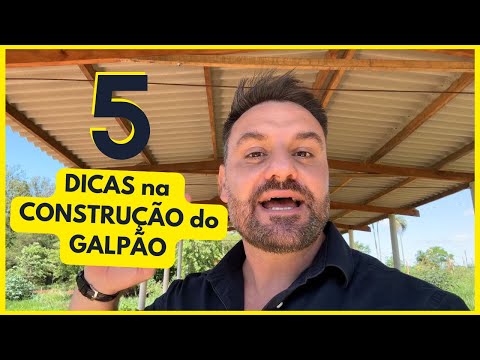 5

DICAS na CONSTRUÇÃO do GALPÃO